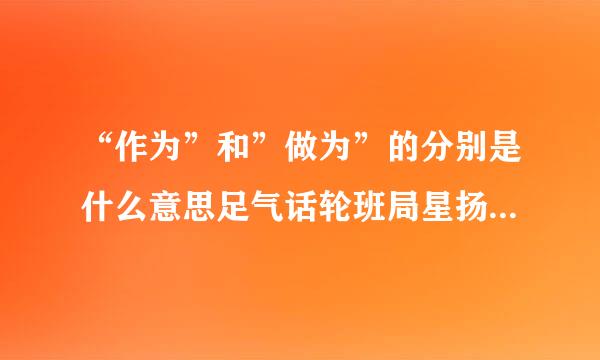 “作为”和”做为”的分别是什么意思足气话轮班局星扬...